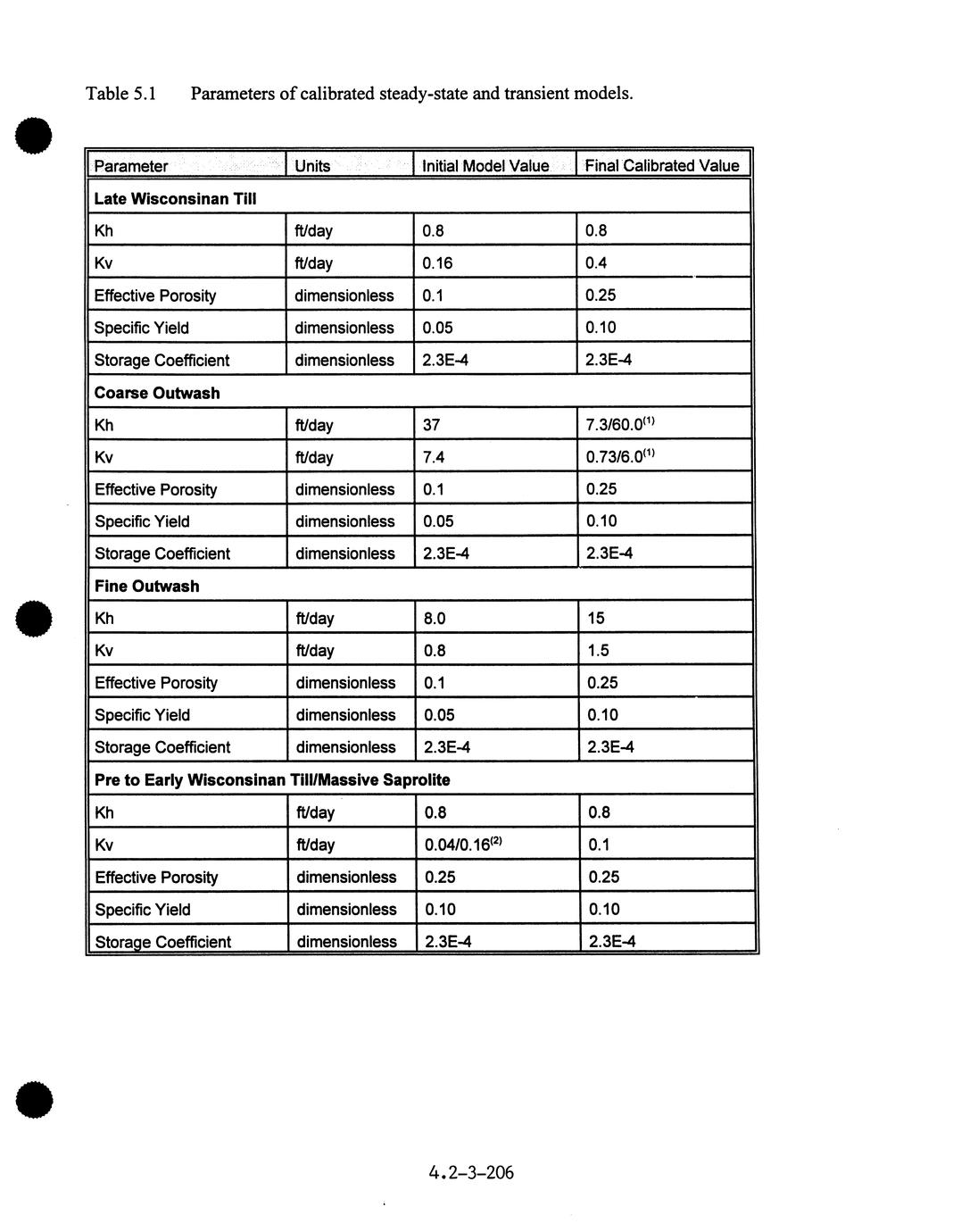 Table 5.1 Parameters of calibrated steady-state and transient models.

| Parameter | Units | Initial Model Value | Final Calibrated Value |
|---|---|---|---|
| **Late Wisconsinan Till** | | | |
| Kh | ft/day | 0.8 | 0.8 |
| Kv | ft/day | 0.16 | 0.4 |
| Effective Porosity | dimensionless | 0.1 | 0.25 |
| Specific Yield | dimensionless | 0.05 | 0.10 |
| Storage Coefficient | dimensionless | 2.3E-4 | 2.3E-4 |
| **Coarse Outwash** | | | |
| Kh | ft/day | 37 | 7.3/60.0$^{(1)}$ |
| Kv | ft/day | 7.4 | 0.73/6.0$^{(1)}$ |
| Effective Porosity | dimensionless | 0.1 | 0.25 |
| Specific Yield | dimensionless | 0.05 | 0.10 |
| Storage Coefficient | dimensionless | 2.3E-4 | 2.3E-4 |
| **Fine Outwash** | | | |
| Kh | ft/day | 8.0 | 15 |
| Kv | ft/day | 0.8 | 1.5 |
| Effective Porosity | dimensionless | 0.1 | 0.25 |
| Specific Yield | dimensionless | 0.05 | 0.10 |
| Storage Coefficient | dimensionless | 2.3E-4 | 2.3E-4 |
| **Pre to Early Wisconsinan Till/Massive Saprolite** | | | |
| Kh | ft/day | 0.8 | 0.8 |
| Kv | ft/day | 0.04/0.16$^{(2)}$ | 0.1 |
| Effective Porosity | dimensionless | 0.25 | 0.25 |
| Specific Yield | dimensionless | 0.10 | 0.10 |
| Storage Coefficient | dimensionless | 2.3E-4 | 2.3E-4 |

4.2-3-206